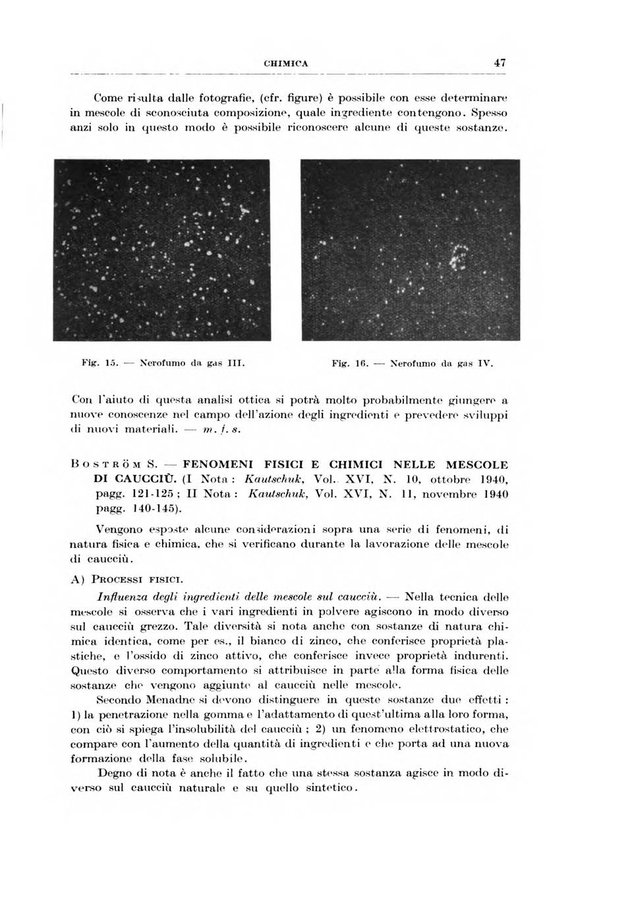 CHIMICA 47

Come risulta dalle fotografie, (cfr. figure) è possibile con esse determinare in mescole di sconosciuta composizione, quale ingrediente contengono. Spesso anzi solo in questo modo è possibile riconoscere alcune di queste sostanze.

Fig. 15. — Nerofumo da gas III.

Fig. 16. — Nerofumo da gas IV.

Con l'aiuto di questa analisi ottica si potrà molto probabilmente giungere a nuove conoscenze nel campo dell'azione degli ingredienti e prevedere sviluppi di nuovi materiali. — m. f. s.

Boström S. — FENOMENI FISICI E CHIMICI NELLE MESCOLE DI CAUCCIÙ. (I Nota: Kautschuk, Vol. XVI, N. 10, ottobre 1940, pagg. 121-125; II Nota: Kautschuk, Vol. XVI, N. 11, novembre 1940 pagg. 140-145).

Vengono esposte alcune considerazioni sopra una serie di fenomeni, di natura fisica e chimica, che si verificano durante la lavorazione delle mescole di caucciù.

A) Processi fisici.

Influenza degli ingredienti delle mescole sul caucciù. — Nella tecnica delle mescole si osserva che i vari ingredienti in polvere agiscono in modo diverso sul caucciù grezzo. Tale diversità si nota anche con sostanze di natura chimica identica, come per es., il bianco di zinco, che conferisce proprietà plastiche, e l'ossido di zinco attivo, che conferisce invece proprietà indurenti. Questo diverso comportamento si attribuisce in parte alla forma fisica delle sostanze che vengono aggiunte al caucciù nelle mescole.

Secondo Menadne si devono distinguere in queste sostanze due effetti: 1) la penetrazione nella gomma e l'adattamento di quest'ultima alla loro forma, con ciò si spiega l'insolubilità del caucciù; 2) un fenomeno elettrostatico, che compare con l'aumento della quantità di ingredienti e che porta ad una nuova formazione della fase solubile.

Degno di nota è anche il fatto che una stessa sostanza agisce in modo diverso sul caucciù naturale e su quello sintetico.